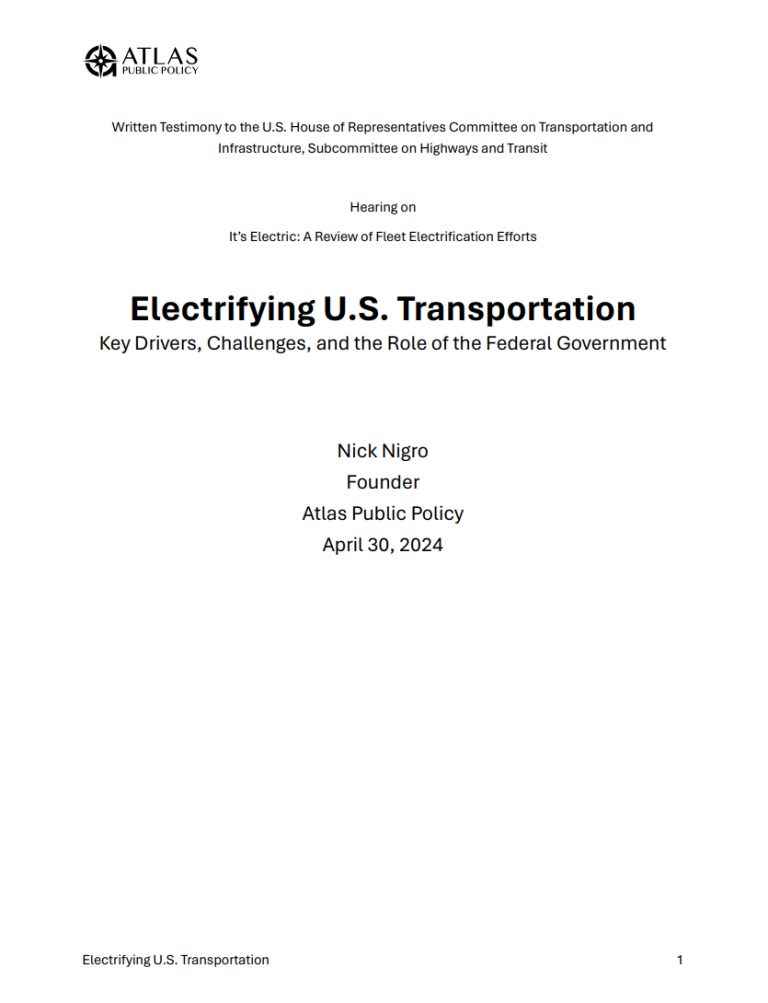 ATLAS
PUBLIC POLICY

Written Testimony to the U.S. House of Representatives Committee on Transportation and Infrastructure, Subcommittee on Highways and Transit

Hearing on

It's Electric: A Review of Fleet Electrification Efforts

Electrifying U.S. Transportation

Key Drivers, Challenges, and the Role of the Federal Government

Nick Nigro
Founder
Atlas Public Policy
April 30, 2024

Electrifying U.S. Transportation

1